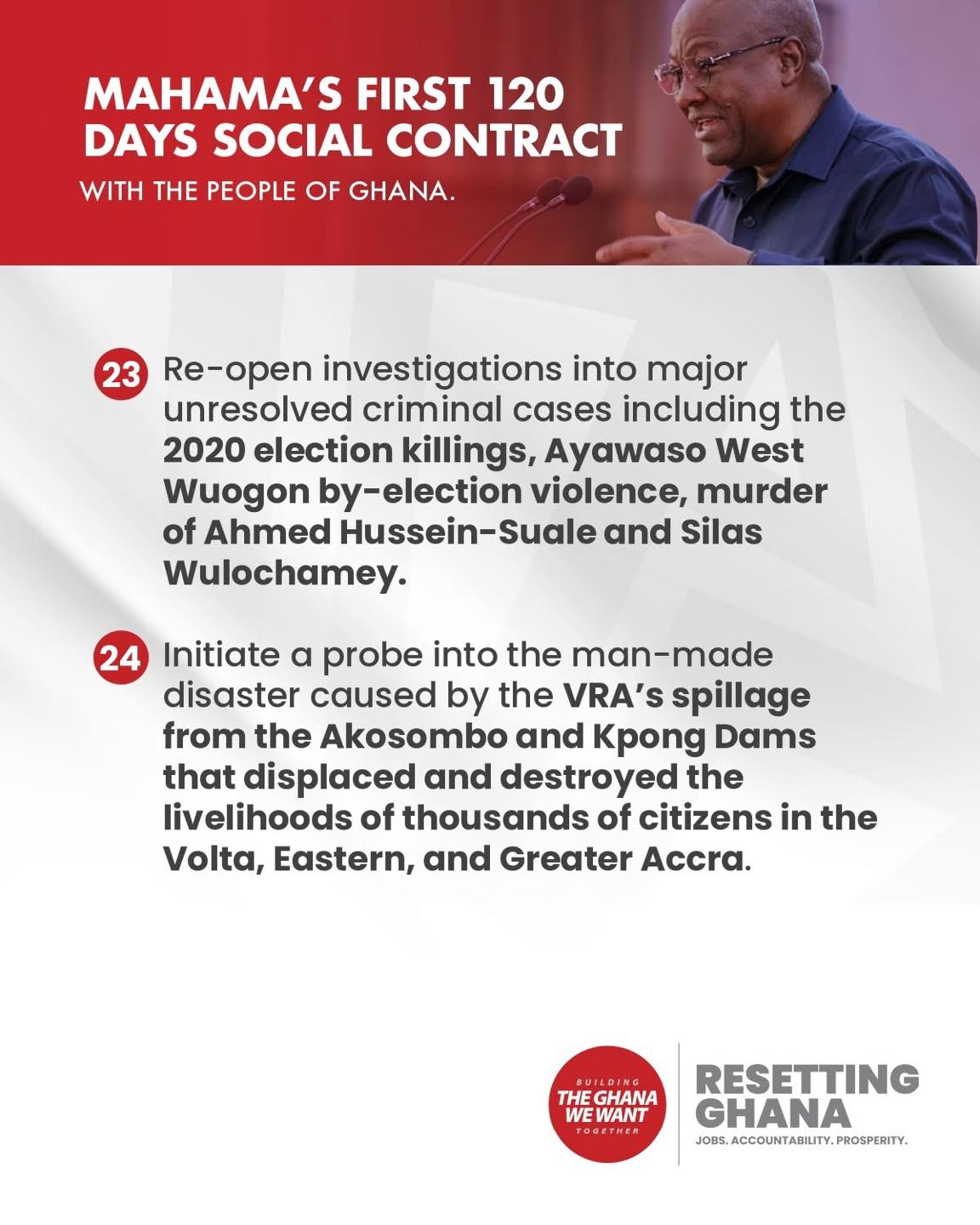 MAHAMA'S FIRST 120 DAYS SOCIAL CONTRACT

WITH THE PEOPLE OF GHANA.

23 Re-open investigations into major unresolved criminal cases including the 2020 election killings, Ayawaso West Wuogon by-election violence, murder of Ahmed Hussein-Suale and Silas Wulochamey.

24 Initiate a probe into the man-made disaster caused by the VRA's spillage from the Akosombo and Kpong Dams that displaced and destroyed the livelihoods of thousands of citizens in the Volta, Eastern, and Greater Accra.

BUILDING
THE GHANA
WE WANT
TOGETHER

RESETTING
GHANA
JOBS. ACCOUNTABILITY. PROSPERITY.